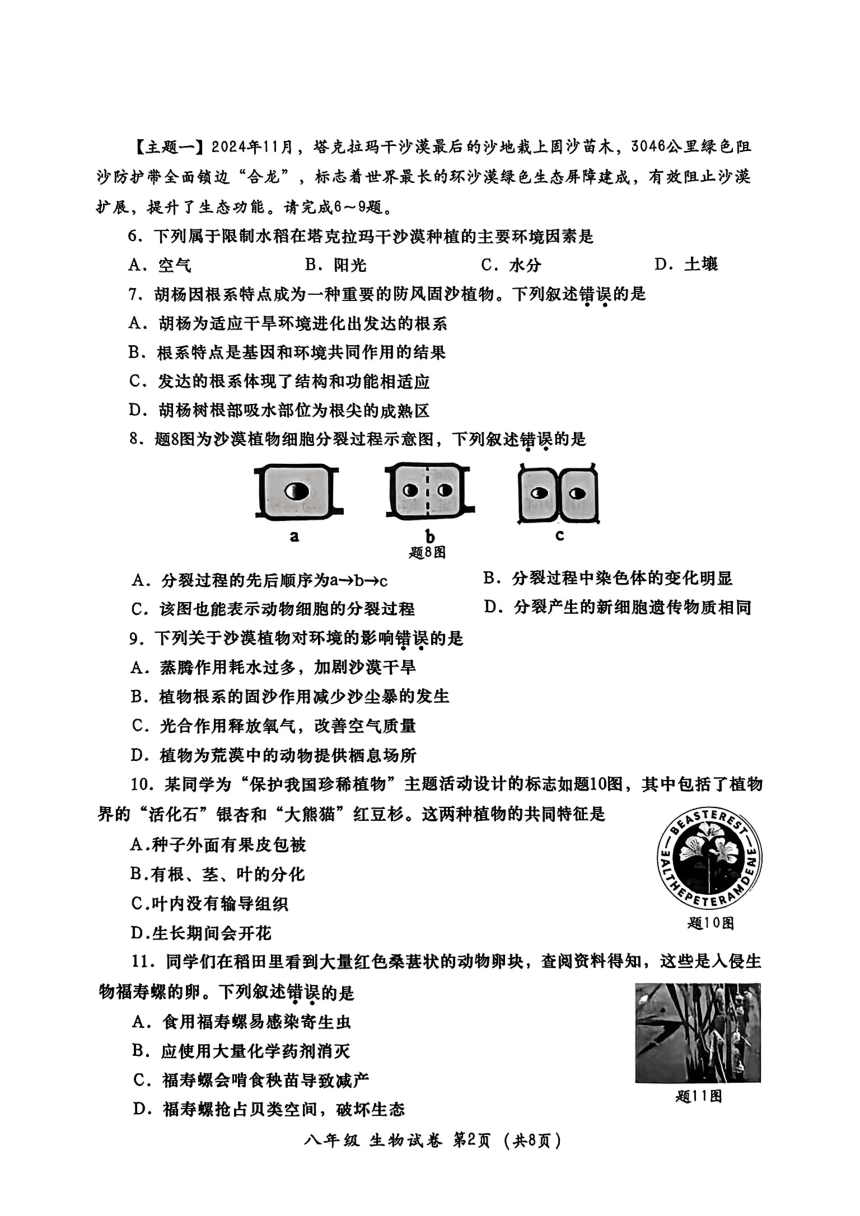 【主题一】2024年11月，塔克拉玛干沙漠最后的沙地栽上固沙苗木，3046公里绿色阻沙防护带全面锁边“合龙”，标志着世界最长的环沙漠绿色生态屏障建成，有效阻止沙漠扩展，提升了生态功能。请完成6～9题。

6. 下列属于限制水稻在塔克拉玛干沙漠种植的主要环境因素是

A. 空气　　B. 阳光　　C. 水分　　D. 土壤

7. 胡杨因根系特点成为一种重要的防风固沙植物。下列叙述错误的是

A. 胡杨为适应干旱环境进化出发达的根系

B. 根系特点是基因和环境共同作用的结果

C. 发达的根系体现了结构和功能相适应

D. 胡杨树根部吸水部位为根尖的成熟区

8. 题8图为沙漠植物细胞分裂过程示意图，下列叙述错误的是

a　b　c

题8图

A. 分裂过程的先后顺序为a→b→c

B. 分裂过程中染色体的变化明显

C. 该图也能表示动物细胞的分裂过程

D. 分裂产生的新细胞遗传物质相同

9. 下列关于沙漠植物对环境的影响错误的是

A. 蒸腾作用耗水过多，加剧沙漠干旱

B. 植物根系的固沙作用减少沙尘暴的发生

C. 光合作用释放氧气，改善空气质量

D. 植物为荒漠中的动物提供栖息场所

10. 某同学为“保护我国珍稀植物”主题活动设计的标志如题10图，其中包括了植物界的“活化石”银杏和“大熊猫”红豆杉。这两种植物的共同特征是

A.种子外面有果皮包被

B.有根、茎、叶的分化

C.叶内没有输导组织

D.生长期间会开花

BEASTEREST
ALTHEPETERAMDENE

题10图

11. 同学们在稻田里看到大量红色桑葚状的动物卵块，查阅资料得知，这些是入侵生物福寿螺的卵。下列叙述错误的是

A. 食用福寿螺易感染寄生虫

B. 应使用大量化学药剂消灭

C. 福寿螺会啃食秧苗导致减产

D. 福寿螺抢占贝类空间，破坏生态

题11图

八年级 生物试卷 第2页 (共8页)